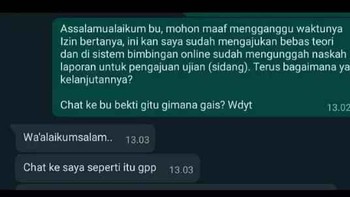 Assalamualaikum bu, mohon maaf mengganggu waktunya
Izin bertanya, ini kan saya sudah mengajukan bebas teori dan di sistem bimbingan online sudah mengunggah naskah laporan untuk pengajuan ujian (sidang). Terus bagaimana ya kelanjutannya?

Chat ke bu bekti gitu gimana gais? Wdyt 13.02

Wa'alaikumsalam.. 13.03

Chat ke saya seperti itu gpp 13.03